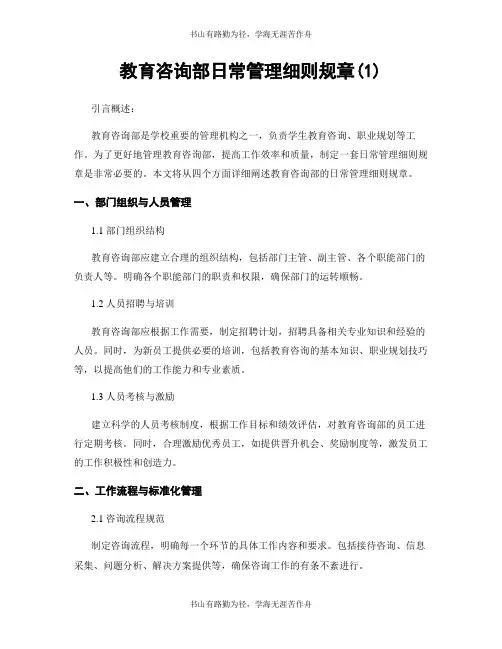 书山有路勤为径，学海无涯苦作舟

教育咨询部日常管理细则规章(1)

引言概述：

教育咨询部是学校重要的管理机构之一，负责学生教育咨询、职业规划等工作。为了更好地管理教育咨询部，提高工作效率和质量，制定一套日常管理细则规章是非常必要的。本文将从四个方面详细阐述教育咨询部的日常管理细则规章。

一、部门组织与人员管理

1.1 部门组织结构

教育咨询部应建立合理的组织结构，包括部门主管、副主管、各个职能部门的负责人等。明确各个职能部门的职责和权限，确保部门的运转顺畅。

1.2 人员招聘与培训

教育咨询部应根据工作需要，制定招聘计划，招聘具备相关专业知识和经验的人员。同时，为新员工提供必要的培训，包括教育咨询的基本知识、职业规划技巧等，以提高他们的工作能力和专业素质。

1.3 人员考核与激励

建立科学的人员考核制度，根据工作目标和绩效评估，对教育咨询部的员工进行定期考核。同时，合理激励优秀员工，如提供晋升机会、奖励制度等，激发员工的工作积极性和创造力。

二、工作流程与标准化管理

2.1 咨询流程规范

制定咨询流程，明确每一个环节的具体工作内容和要求。包括接待咨询、信息采集、问题分析、解决方案提供等，确保咨询工作的有条不紊进行。

书山有路勤为径，学海无涯苦作舟